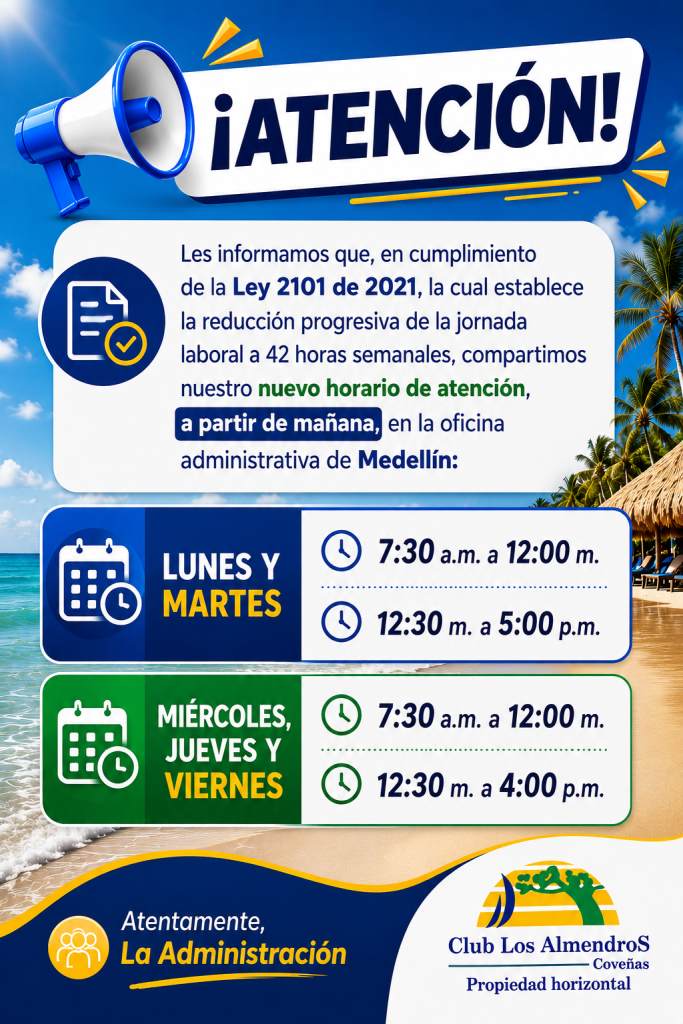 ¡ATENCIÓN!

Les informamos que, en cumplimiento de la Ley 2101 de 2021, la cual establece la reducción progresiva de la jornada laboral a 42 horas semanales, compartimos nuestro nuevo horario de atención, a partir de mañana, en la oficina administrativa de Medellín:

LUNES Y MARTES

7:30 a.m. a 12:00 m.

12:30 m. a 5:00 p.m.

MIÉRCOLES, JUEVES Y VIERNES

7:30 a.m. a 12:00 m.

12:30 m. a 4:00 p.m.

Atentamente,
La Administración

Club Los AlmendroS
Coveñas
Propiedad horizontal